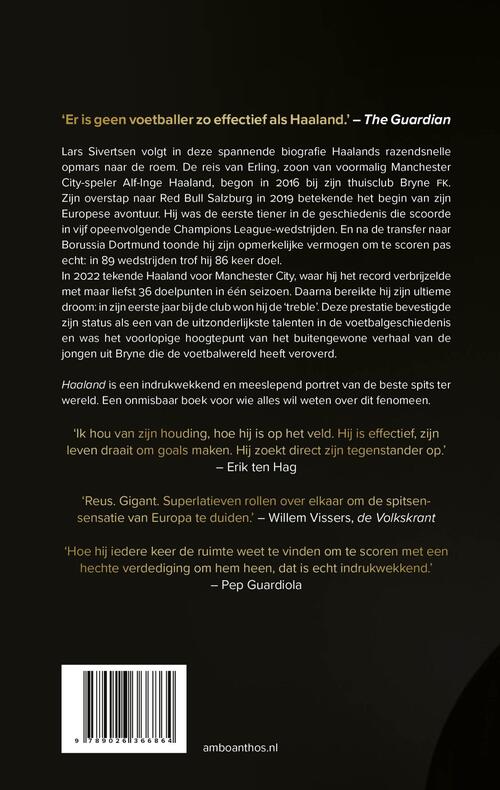 'Er is geen voetballer zo effectief als Haaland.' – The Guardian

Lars Sivertsen volgt in deze spannende biografie Haalands razendsnelle opmars naar de roem. De reis van Erling, zoon van voormalig Manchester City-speler Alf-Inge Haaland, begon in 2016 bij zijn thuisclub Bryne FK. Zijn overstap naar Red Bull Salzburg in 2019 betekende het begin van zijn Europese avontuur. Hij was de eerste tiener in de geschiedenis die scoorde in vijf opeenvolgende Champions League-wedstrijden. En na de transfer naar Borussia Dortmund toonde hij zijn opmerkelijke vermogen om te scoren pas echt: in 89 wedstrijden trof hij 86 keer doel.

In 2022 tekende Haaland voor Manchester City, waar hij het record verbrijzelde met maar liefst 36 doelpunten in één seizoen. Daarna bereikte hij zijn ultieme droom: in zijn eerste jaar bij de club won hij de 'treble'. Deze prestatie bevestigde zijn status als een van de uitzonderlijkste talenten in de voetbalgeschiedenis en was het voorlopige hoogtepunt van het buitengewone verhaal van de jongen uit Bryne die de voetbalwereld heeft veroverd.

Haaland is een indrukwekkend en meeslepend portret van de beste spits ter wereld. Een onmisbaar boek voor wie alles wil weten over dit fenomeen.

'Ik hou van zijn houding, hoe hij is op het veld. Hij is effectief, zijn leven draait om goals maken. Hij zoekt direct zijn tegenstander op.'
– Erik ten Hag

'Reus. Gigant. Superlatieven rollen over elkaar om de spitsensensatie van Europa te duiden.' – Willem Vissers, de Volkskrant

'Hoe hij iedere keer de ruimte weet te vinden om te scoren met een hechte verdediging om hem heen, dat is echt indrukwekkend.'
– Pep Guardiola

9 789026 366864

amboanthos.nl